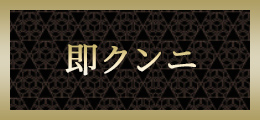 即クンニ